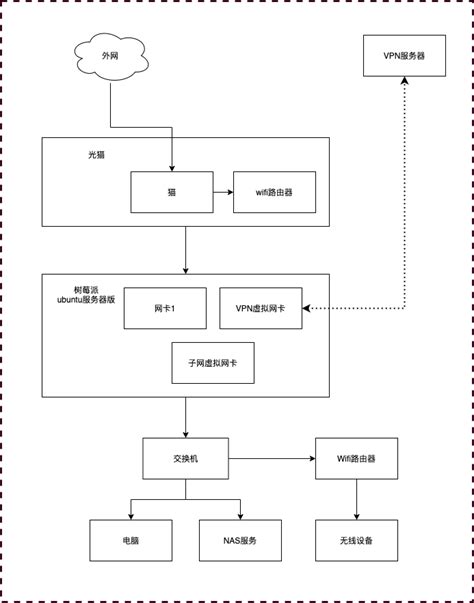 外网

VPN服务器

光猫

猫

wifi路由器

树莓派
ubuntu服务器版

网卡1

VPN虚拟网卡

子网虚拟网卡

交换机

Wifi路由器

电脑

NAS服务

无线设备